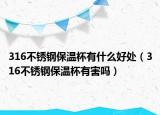 316不锈钢保温杯有什么好处（316不锈钢保温杯有害吗）